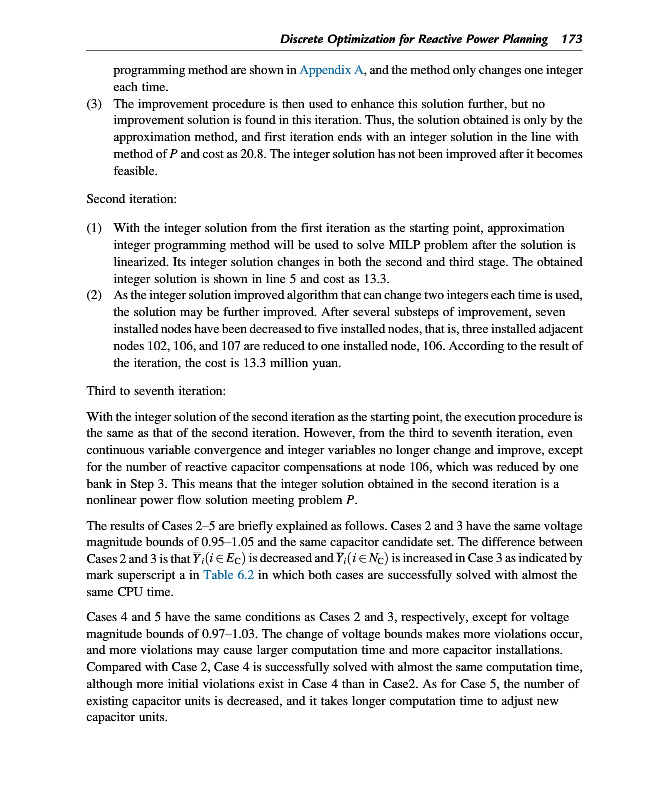 Discrete Optimization for Reactive Power Planning 173

programming method are shown in Appendix A, and the method only changes one integer each time.

(3) The improvement procedure is then used to enhance this solution further, but no improvement solution is found in this iteration. Thus, the solution obtained is only by the approximation method, and first iteration ends with an integer solution in the line with method of $P$ and cost as 20.8. The integer solution has not been improved after it becomes feasible.

Second iteration:

(1) With the integer solution from the first iteration as the starting point, approximation integer programming method will be used to solve MILP problem after the solution is linearized. Its integer solution changes in both the second and third stage. The obtained integer solution is shown in line 5 and cost as 13.3.

(2) As the integer solution improved algorithm that can change two integers each time is used, the solution may be further improved. After several substeps of improvement, seven installed nodes have been decreased to five installed nodes, that is, three installed adjacent nodes 102, 106, and 107 are reduced to one installed node, 106. According to the result of the iteration, the cost is 13.3 million yuan.

Third to seventh iteration:

With the integer solution of the second iteration as the starting point, the execution procedure is the same as that of the second iteration. However, from the third to seventh iteration, even continuous variable convergence and integer variables no longer change and improve, except for the number of reactive capacitor compensations at node 106, which was reduced by one bank in Step 3. This means that the integer solution obtained in the second iteration is a nonlinear power flow solution meeting problem $P$.

The results of Cases 2–5 are briefly explained as follows. Cases 2 and 3 have the same voltage magnitude bounds of 0.95–1.05 and the same capacitor candidate set. The difference between Cases 2 and 3 is that $\bar{Y}_i(i \in E_C)$ is decreased and $\bar{Y}_i(i \in N_C)$ is increased in Case 3 as indicated by mark superscript a in Table 6.2 in which both cases are successfully solved with almost the same CPU time.

Cases 4 and 5 have the same conditions as Cases 2 and 3, respectively, except for voltage magnitude bounds of 0.97–1.03. The change of voltage bounds makes more violations occur, and more violations may cause larger computation time and more capacitor installations. Compared with Case 2, Case 4 is successfully solved with almost the same computation time, although more initial violations exist in Case 4 than in Case2. As for Case 5, the number of existing capacitor units is decreased, and it takes longer computation time to adjust new capacitor units.